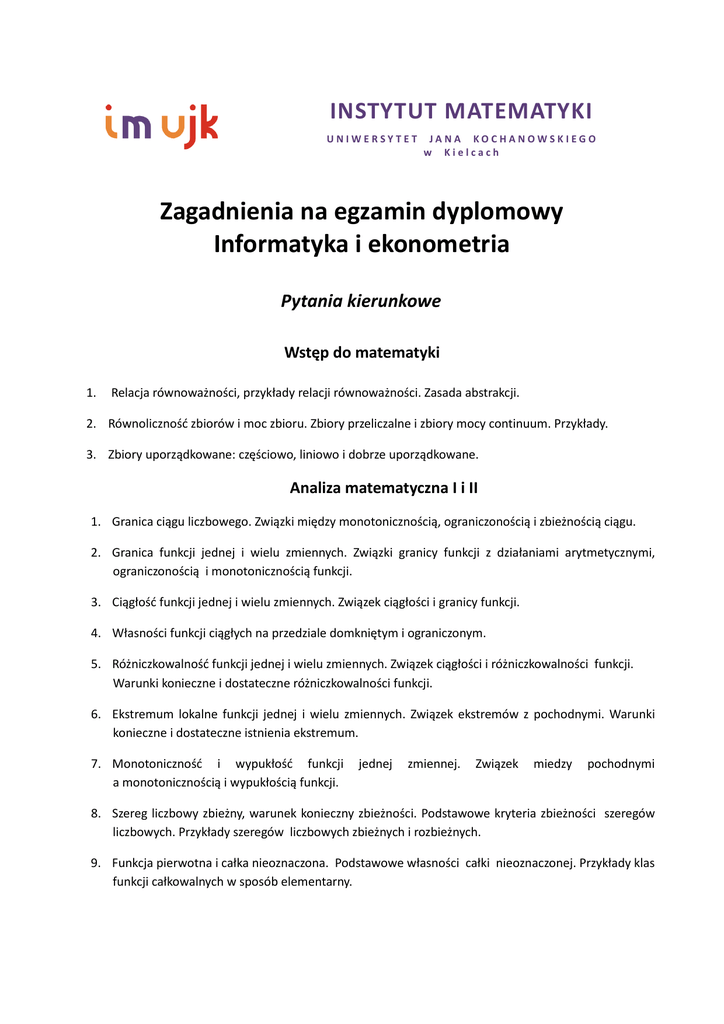 im ujk

INSTYTUT MATEMATYKI
UNIWERSYTET JANA KOCHANOWSKIEGO
w Kielcach

Zagadnienia na egzamin dyplomowy
Informatyka i ekonometria

Pytania kierunkowe

Wstęp do matematyki

1. Relacja równoważności, przykłady relacji równoważności. Zasada abstrakcji.

2. Równoliczność zbiorów i moc zbioru. Zbiory przeliczalne i zbiory mocy continuum. Przykłady.

3. Zbiory uporządkowane: częściowo, liniowo i dobrze uporządkowane.

Analiza matematyczna I i II

1. Granica ciągu liczbowego. Związki między monotonicznością, ograniczonością i zbieżnością ciągu.

2. Granica funkcji jednej i wielu zmiennych. Związki granicy funkcji z działaniami arytmetycznymi, ograniczonością i monotonicznością funkcji.

3. Ciągłość funkcji jednej i wielu zmiennych. Związek ciągłości i granicy funkcji.

4. Własności funkcji ciągłych na przedziale domkniętym i ograniczonym.

5. Różniczkowalność funkcji jednej i wielu zmiennych. Związek ciągłości i różniczkowalności funkcji. Warunki konieczne i dostateczne różniczkowalności funkcji.

6. Ekstremum lokalne funkcji jednej i wielu zmiennych. Związek ekstremów z pochodnymi. Warunki konieczne i dostateczne istnienia ekstremum.

7. Monotoniczność i wypukłość funkcji jednej zmiennej. Związek miedzy pochodnymi a monotonicznością i wypukłością funkcji.

8. Szereg liczbowy zbieżny, warunek konieczny zbieżności. Podstawowe kryteria zbieżności szeregów liczbowych. Przykłady szeregów liczbowych zbieżnych i rozbieżnych.

9. Funkcja pierwotna i całka nieoznaczona. Podstawowe własności całki nieoznaczonej. Przykłady klas funkcji całkowalnych w sposób elementarny.